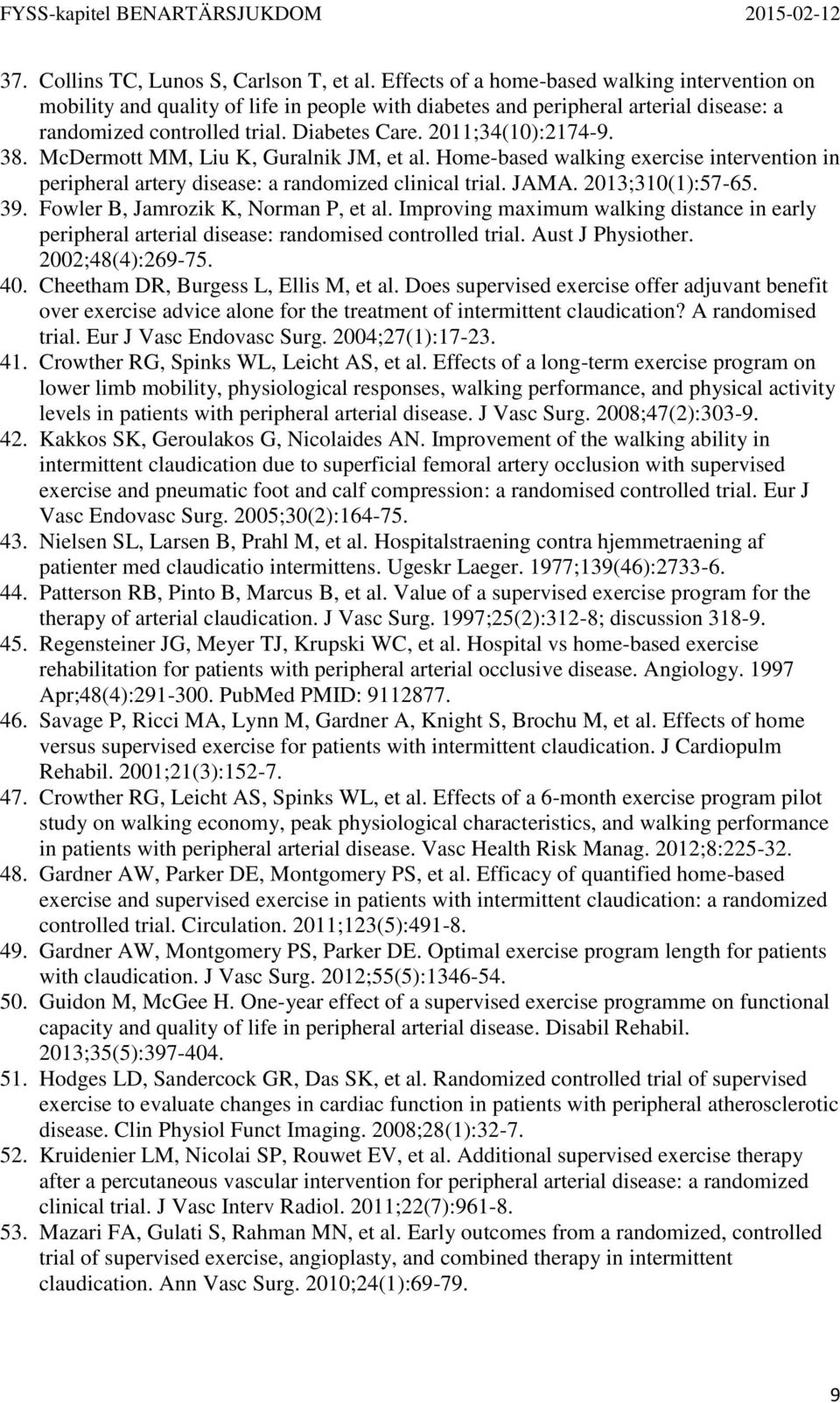 FYSS-kapitel BENARTÄRSJUKDOM 2015-02-12

37. Collins TC, Lunos S, Carlson T, et al. Effects of a home-based walking intervention on mobility and quality of life in people with diabetes and peripheral arterial disease: a randomized controlled trial. Diabetes Care. 2011;34(10):2174-9.
38. McDermott MM, Liu K, Guralnik JM, et al. Home-based walking exercise intervention in peripheral artery disease: a randomized clinical trial. JAMA. 2013;310(1):57-65.
39. Fowler B, Jamrozik K, Norman P, et al. Improving maximum walking distance in early peripheral arterial disease: randomised controlled trial. Aust J Physiother. 2002;48(4):269-75.
40. Cheetham DR, Burgess L, Ellis M, et al. Does supervised exercise offer adjuvant benefit over exercise advice alone for the treatment of intermittent claudication? A randomised trial. Eur J Vasc Endovasc Surg. 2004;27(1):17-23.
41. Crowther RG, Spinks WL, Leicht AS, et al. Effects of a long-term exercise program on lower limb mobility, physiological responses, walking performance, and physical activity levels in patients with peripheral arterial disease. J Vasc Surg. 2008;47(2):303-9.
42. Kakkos SK, Geroulakos G, Nicolaides AN. Improvement of the walking ability in intermittent claudication due to superficial femoral artery occlusion with supervised exercise and pneumatic foot and calf compression: a randomised controlled trial. Eur J Vasc Endovasc Surg. 2005;30(2):164-75.
43. Nielsen SL, Larsen B, Prahl M, et al. Hospitalstraening contra hjemmetraening af patienter med claudicatio intermittens. Ugeskr Laeger. 1977;139(46):2733-6.
44. Patterson RB, Pinto B, Marcus B, et al. Value of a supervised exercise program for the therapy of arterial claudication. J Vasc Surg. 1997;25(2):312-8; discussion 318-9.
45. Regensteiner JG, Meyer TJ, Krupski WC, et al. Hospital vs home-based exercise rehabilitation for patients with peripheral arterial occlusive disease. Angiology. 1997 Apr;48(4):291-300. PubMed PMID: 9112877.
46. Savage P, Ricci MA, Lynn M, Gardner A, Knight S, Brochu M, et al. Effects of home versus supervised exercise for patients with intermittent claudication. J Cardiopulm Rehabil. 2001;21(3):152-7.
47. Crowther RG, Leicht AS, Spinks WL, et al. Effects of a 6-month exercise program pilot study on walking economy, peak physiological characteristics, and walking performance in patients with peripheral arterial disease. Vasc Health Risk Manag. 2012;8:225-32.
48. Gardner AW, Parker DE, Montgomery PS, et al. Efficacy of quantified home-based exercise and supervised exercise in patients with intermittent claudication: a randomized controlled trial. Circulation. 2011;123(5):491-8.
49. Gardner AW, Montgomery PS, Parker DE. Optimal exercise program length for patients with claudication. J Vasc Surg. 2012;55(5):1346-54.
50. Guidon M, McGee H. One-year effect of a supervised exercise programme on functional capacity and quality of life in peripheral arterial disease. Disabil Rehabil. 2013;35(5):397-404.
51. Hodges LD, Sandercock GR, Das SK, et al. Randomized controlled trial of supervised exercise to evaluate changes in cardiac function in patients with peripheral atherosclerotic disease. Clin Physiol Funct Imaging. 2008;28(1):32-7.
52. Kruidenier LM, Nicolai SP, Rouwet EV, et al. Additional supervised exercise therapy after a percutaneous vascular intervention for peripheral arterial disease: a randomized clinical trial. J Vasc Interv Radiol. 2011;22(7):961-8.
53. Mazari FA, Gulati S, Rahman MN, et al. Early outcomes from a randomized, controlled trial of supervised exercise, angioplasty, and combined therapy in intermittent claudication. Ann Vasc Surg. 2010;24(1):69-79.

9